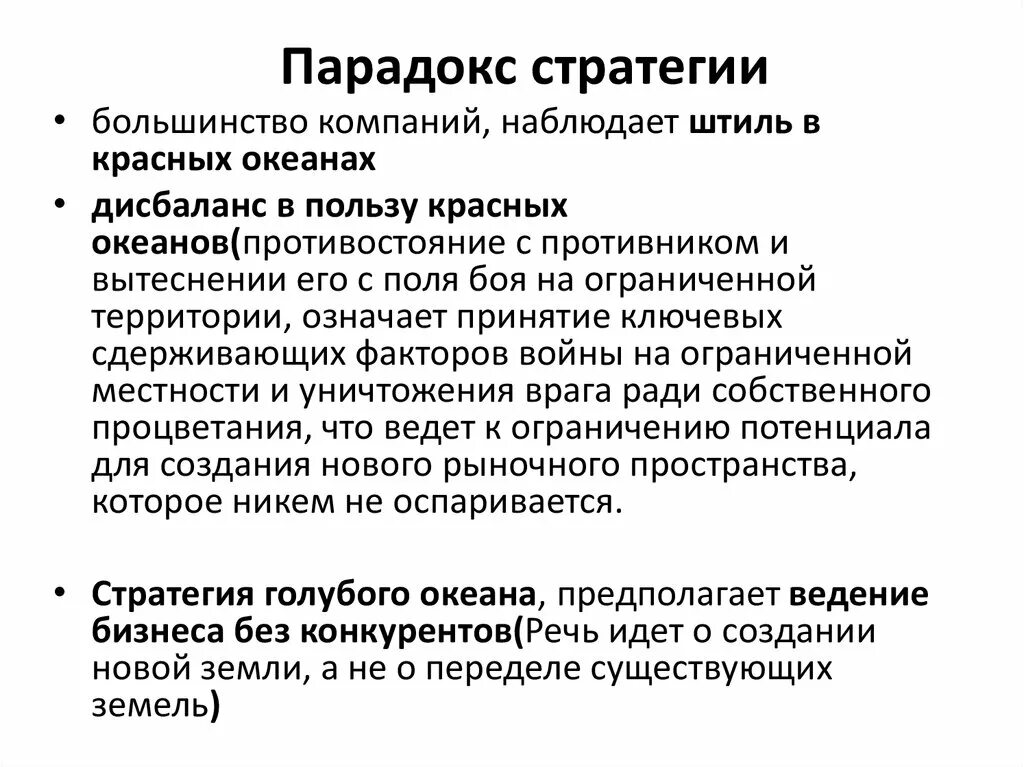 Парадокс стратегии

• большинство компаний, наблюдает штиль в красных океанах

• дисбаланс в пользу красных океанов(противостояние с противником и вытеснении его с поля боя на ограниченной территории, означает принятие ключевых сдерживающих факторов войны на ограниченной местности и уничтожения врага ради собственного процветания, что ведет к ограничению потенциала для создания нового рыночного пространства, которое никем не оспаривается.

• Стратегия голубого океана, предполагает ведение бизнеса без конкурентов(Речь идет о создании новой земли, а не о переделе существующих земель)